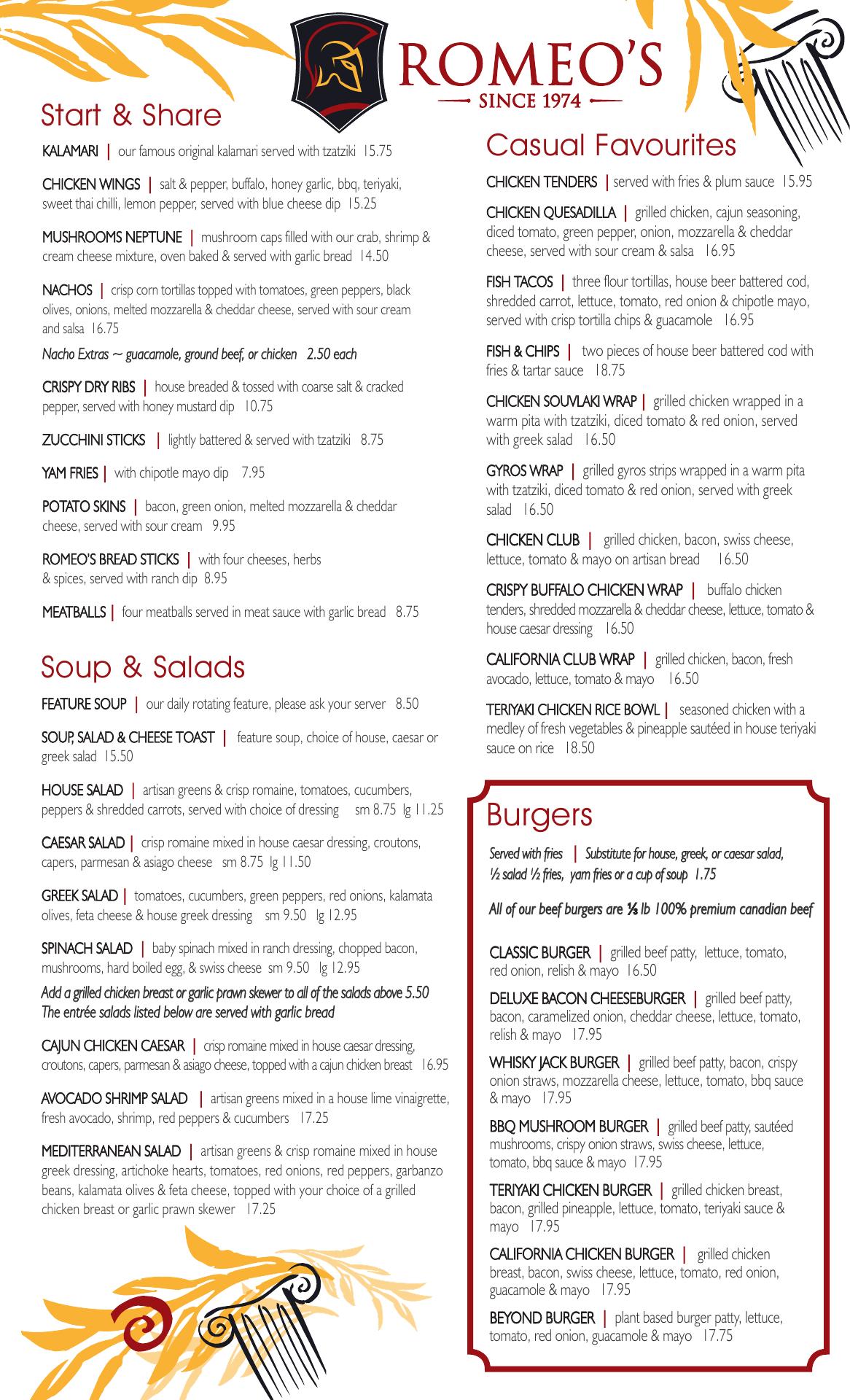 ROMEO'S
SINCE 1974

Start & Share

KALAMARI | our famous original kalamari served with tzatziki 15.75

CHICKEN WINGS | salt & pepper, buffalo, honey garlic, bbq, teriyaki, sweet thai chilli, lemon pepper, served with blue cheese dip 15.25

MUSHROOMS NEPTUNE | mushroom caps filled with our crab, shrimp & cream cheese mixture, oven baked & served with garlic bread 14.50

NACHOS | crisp corn tortillas topped with tomatoes, green peppers, black olives, onions, melted mozzarella & cheddar cheese, served with sour cream and salsa 16.75

Nacho Extras ~ guacamole, ground beef, or chicken 2.50 each

CRISPY DRY RIBS | house breaded & tossed with coarse salt & cracked pepper, served with honey mustard dip 10.75

ZUCCHINI STICKS | lightly battered & served with tzatziki 8.75

YAM FRIES | with chipotle mayo dip 7.95

POTATO SKINS | bacon, green onion, melted mozzarella & cheddar cheese, served with sour cream 9.95

ROMEO'S BREAD STICKS | with four cheeses, herbs & spices, served with ranch dip 8.95

MEATBALLS | four meatballs served in meat sauce with garlic bread 8.75

Soup & Salads

FEATURE SOUP | our daily rotating feature, please ask your server 8.50

SOUP, SALAD & CHEESE TOAST | feature soup, choice of house, caesar or greek salad 15.50

HOUSE SALAD | artisan greens & crisp romaine, tomatoes, cucumbers, peppers & shredded carrots, served with choice of dressing sm 8.75 lg 11.25

CAESAR SALAD | crisp romaine mixed in house caesar dressing, croutons, capers, parmesan & asiago cheese sm 8.75 lg 11.50

GREEK SALAD | tomatoes, cucumbers, green peppers, red onions, kalamata olives, feta cheese & house greek dressing sm 9.50 lg 12.95

SPINACH SALAD | baby spinach mixed in ranch dressing, chopped bacon, mushrooms, hard boiled egg, & swiss cheese sm 9.50 lg 12.95

Add a grilled chicken breast or garlic prawn skewer to all of the salads above 5.50
The entrée salads listed below are served with garlic bread

CAJUN CHICKEN CAESAR | crisp romaine mixed in house caesar dressing, croutons, capers, parmesan & asiago cheese, topped with a cajun chicken breast 16.95

AVOCADO SHRIMP SALAD | artisan greens mixed in a house lime vinaigrette, fresh avocado, shrimp, red peppers & cucumbers 17.25

MEDITERRANEAN SALAD | artisan greens & crisp romaine mixed in house greek dressing, artichoke hearts, tomatoes, red onions, red peppers, garbanzo beans, kalamata olives & feta cheese, topped with your choice of a grilled chicken breast or garlic prawn skewer 17.25

Casual Favourites

CHICKEN TENDERS | served with fries & plum sauce 15.95

CHICKEN QUESADILLA | grilled chicken, cajun seasoning, diced tomato, green pepper, onion, mozzarella & cheddar cheese, served with sour cream & salsa 16.95

FISH TACOS | three flour tortillas, house beer battered cod, shredded carrot, lettuce, tomato, red onion & chipotle mayo, served with crisp tortilla chips & guacamole 16.95

FISH & CHIPS | two pieces of house beer battered cod with fries & tartar sauce 18.75

CHICKEN SOUVLAKI WRAP | grilled chicken wrapped in a warm pita with tzatziki, diced tomato & red onion, served with greek salad 16.50

GYROS WRAP | grilled gyros strips wrapped in a warm pita with tzatziki, diced tomato & red onion, served with greek salad 16.50

CHICKEN CLUB | grilled chicken, bacon, swiss cheese, lettuce, tomato & mayo on artisan bread 16.50

CRISPY BUFFALO CHICKEN WRAP | buffalo chicken tenders, shredded mozzarella & cheddar cheese, lettuce, tomato & house caesar dressing 16.50

CALIFORNIA CLUB WRAP | grilled chicken, bacon, fresh avocado, lettuce, tomato & mayo 16.50

TERIYAKI CHICKEN RICE BOWL | seasoned chicken with a medley of fresh vegetables & pineapple sautéed in house teriyaki sauce on rice 18.50

Burgers

Served with fries | Substitute for house, greek, or caesar salad, ½ salad ½ fries, yam fries or a cup of soup 1.75

All of our beef burgers are ⅓ lb 100% premium canadian beef

CLASSIC BURGER | grilled beef patty, lettuce, tomato, red onion, relish & mayo 16.50

DELUXE BACON CHEESEBURGER | grilled beef patty, bacon, caramelized onion, cheddar cheese, lettuce, tomato, relish & mayo 17.95

WHISKY JACK BURGER | grilled beef patty, bacon, crispy onion straws, mozzarella cheese, lettuce, tomato, bbq sauce & mayo 17.95

BBQ MUSHROOM BURGER | grilled beef patty, sautéed mushrooms, crispy onion straws, swiss cheese, lettuce, tomato, bbq sauce & mayo 17.95

TERIYAKI CHICKEN BURGER | grilled chicken breast, bacon, grilled pineapple, lettuce, tomato, teriyaki sauce & mayo 17.95

CALIFORNIA CHICKEN BURGER | grilled chicken breast, bacon, swiss cheese, lettuce, tomato, red onion, guacamole & mayo 17.95

BEYOND BURGER | plant based burger patty, lettuce, tomato, red onion, guacamole & mayo 17.75